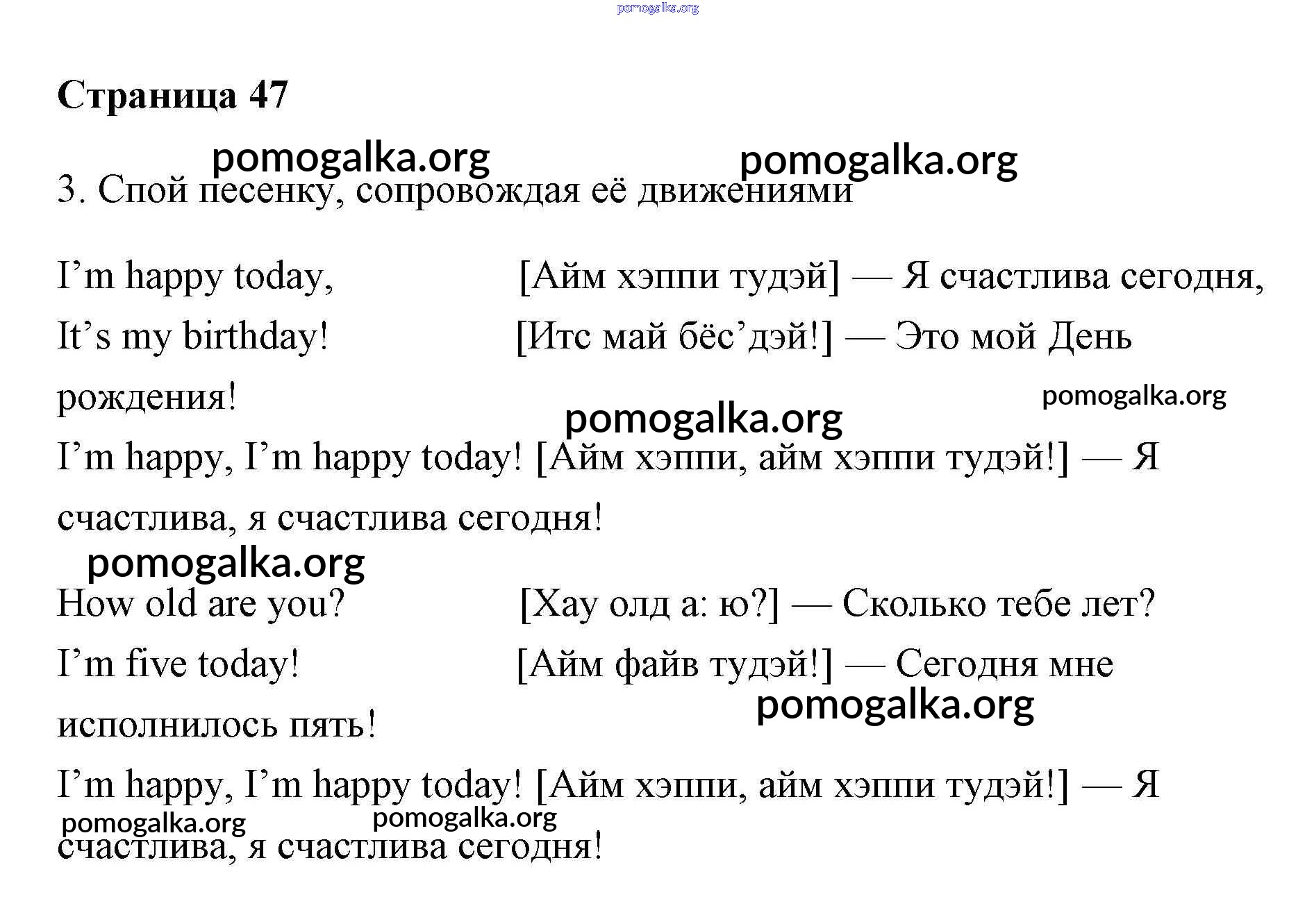 pomogalka.org

Страница 47

pomogalka.org pomogalka.org

3. Спой песенку, сопровождая её движениями

I’m happy today, [Айм хэппи тудэй] — Я счастлива сегодня,

It’s my birthday! [Итс май бёс’дэй!] — Это мой День рождения!

pomogalka.org

pomogalka.org

I’m happy, I’m happy today! [Айм хэппи, айм хэппи тудэй!] — Я счастлива, я счастлива сегодня!

pomogalka.org

How old are you? [Хау олд а: ю?] — Сколько тебе лет?

I’m five today! [Айм файв тудэй!] — Сегодня мне исполнилось пять!

pomogalka.org

I’m happy, I’m happy today! [Айм хэппи, айм хэппи тудэй!] — Я счастлива, я счастлива сегодня!

pomogalka.org pomogalka.org